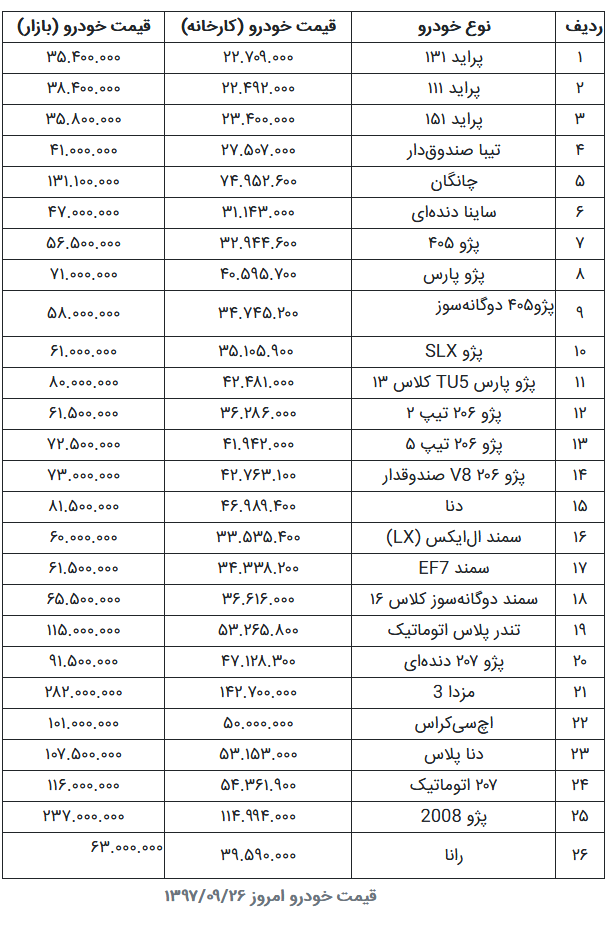 | ردیف | نوع خودرو | قیمت خودرو (کارخانه) | قیمت خودرو (بازار) |
|---|---|---|---|
| ۱ | پراید ۱۳۱ | ۲۲.۷۰۹.۰۰۰ | ۳۵.۴۰۰.۰۰۰ |
| ۲ | پراید ۱۱۱ | ۲۲.۴۹۲.۰۰۰ | ۳۸.۴۰۰.۰۰۰ |
| ۳ | پراید ۱۵۱ | ۲۳.۴۰۰.۰۰۰ | ۳۵.۸۰۰.۰۰۰ |
| ۴ | تیبا صندوق‌دار | ۲۷.۵۰۷.۰۰۰ | ۴۱.۰۰۰.۰۰۰ |
| ۵ | چانگان | ۷۴.۹۵۲.۶۰۰ | ۱۳۱.۱۰۰.۰۰۰ |
| ۶ | ساینا دنده‌ای | ۳۱.۱۴۳.۰۰۰ | ۴۷.۰۰۰.۰۰۰ |
| ۷ | پژو ۴۰۵ | ۳۲.۹۴۴.۶۰۰ | ۵۶.۵۰۰.۰۰۰ |
| ۸ | پژو پارس | ۴۰.۵۹۵.۷۰۰ | ۷۱.۰۰۰.۰۰۰ |
| ۹ | پژو۴۰۵ دوگانه‌سوز | ۳۴.۷۴۵.۲۰۰ | ۵۸.۰۰۰.۰۰۰ |
| ۱۰ | پژو SLX | ۳۵.۱۰۵.۹۰۰ | ۶۱.۰۰۰.۰۰۰ |
| ۱۱ | پژو پارس TU5 کلاس ۱۳ | ۴۲.۴۸۱.۰۰۰ | ۸۰.۰۰۰.۰۰۰ |
| ۱۲ | پژو ۲۰۶ تیپ ۲ | ۳۶.۲۸۶.۰۰۰ | ۶۱.۵۰۰.۰۰۰ |
| ۱۳ | پژو ۲۰۶ تیپ ۵ | ۴۱.۹۴۲.۰۰۰ | ۷۲.۵۰۰.۰۰۰ |
| ۱۴ | پژو ۲۰۶ V8 صندوقدار | ۴۲.۷۶۳.۱۰۰ | ۷۳.۰۰۰.۰۰۰ |
| ۱۵ | دنا | ۴۶.۹۸۹.۴۰۰ | ۸۱.۵۰۰.۰۰۰ |
| ۱۶ | سمند ال‌ایکس (LX) | ۳۳.۵۳۵.۴۰۰ | ۶۰.۰۰۰.۰۰۰ |
| ۱۷ | سمند EF7 | ۳۴.۳۳۸.۲۰۰ | ۶۱.۵۰۰.۰۰۰ |
| ۱۸ | سمند دوگانه‌سوز کلاس ۱۶ | ۳۶.۶۱۶.۰۰۰ | ۶۵.۵۰۰.۰۰۰ |
| ۱۹ | تندر پلاس اتوماتیک | ۵۳.۲۶۵.۸۰۰ | ۱۱۵.۰۰۰.۰۰۰ |
| ۲۰ | پژو ۲۰۷ دنده‌ای | ۴۷.۱۲۸.۳۰۰ | ۹۱.۵۰۰.۰۰۰ |
| ۲۱ | مزدا 3 | ۱۴۲.۷۰۰.۰۰۰ | ۲۸۲.۰۰۰.۰۰۰ |
| ۲۲ | اچ‌سی‌کراس | ۵۰.۰۰۰.۰۰۰ | ۱۰۱.۰۰۰.۰۰۰ |
| ۲۳ | دنا پلاس | ۵۳.۱۵۳.۰۰۰ | ۱۰۷.۵۰۰.۰۰۰ |
| ۲۴ | ۲۰۷ اتوماتیک | ۵۴.۳۶۱.۹۰۰ | ۱۱۶.۰۰۰.۰۰۰ |
| ۲۵ | پژو 2008 | ۱۱۴.۹۹۴.۰۰۰ | ۲۳۷.۰۰۰.۰۰۰ |
| ۲۶ | رانا | ۳۹.۵۹۰.۰۰۰ | ۶۳.۰۰۰.۰۰۰ |

قیمت خودرو امروز ۱۳۹۷/۰۹/۲۶